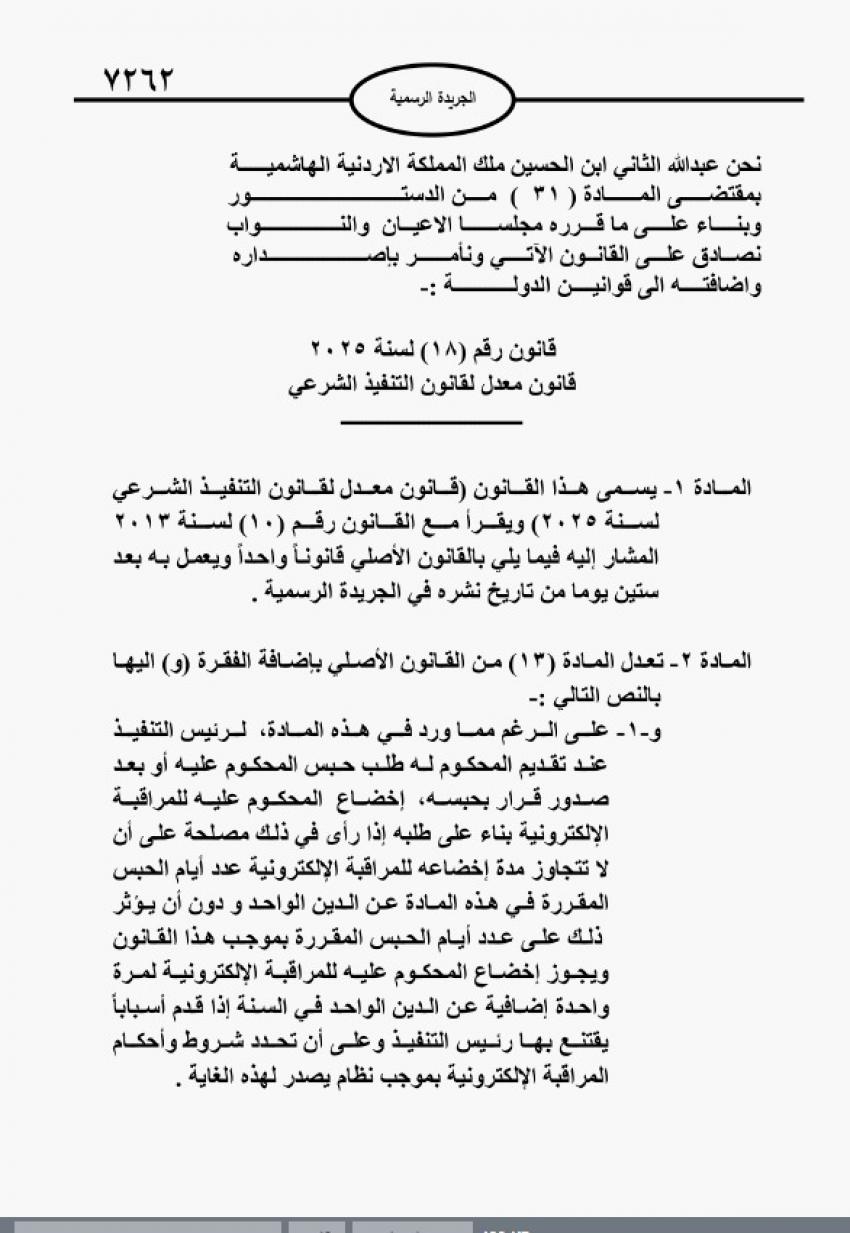 ٧٢٦٢

الجريدة الرسمية

نحن عبدالله الثاني ابن الحسين ملك المملكة الاردنية الهاشمية
بمقتضى المادة ( ٣١ ) من الدستور
وبناء على ما قرره مجلسا الاعيان والنواب
نصادق على القانون الآتي ونأمر بإصداره
واضافته الى قوانين الدولة :-

قانون رقم (١٨) لسنة ٢٠٢٥
قانون معدل لقانون التنفيذ الشرعي

المادة ١- يسمى هذا القانون (قانون معدل لقانون التنفيذ الشرعي لسنة ٢٠٢٥) ويقرأ مع القانون رقم (١٠) لسنة ٢٠١٣ المشار إليه فيما يلي بالقانون الأصلي قانوناً واحداً ويعمل به بعد ستين يوما من تاريخ نشره في الجريدة الرسمية .

المادة ٢- تعدل المادة (١٣) من القانون الأصلي بإضافة الفقرة (و) اليها بالنص التالي :-

و-١- على الرغم مما ورد في هذه المادة، لرئيس التنفيذ عند تقديم المحكوم له طلب حبس المحكوم عليه أو بعد صدور قرار بحبسه، إخضاع المحكوم عليه للمراقبة الإلكترونية بناء على طلبه إذا رأى في ذلك مصلحة على أن لا تتجاوز مدة إخضاعه للمراقبة الإلكترونية عدد أيام الحبس المقررة في هذه المادة عن الدين الواحد و دون أن يؤثر ذلك على عدد أيام الحبس المقررة بموجب هذا القانون ويجوز إخضاع المحكوم عليه للمراقبة الإلكترونية لمرة واحدة إضافية عن الدين الواحد في السنة إذا قدم أسباباً يقتنع بها رئيس التنفيذ وعلى أن تحدد شروط وأحكام المراقبة الإلكترونية بموجب نظام يصدر لهذه الغاية .